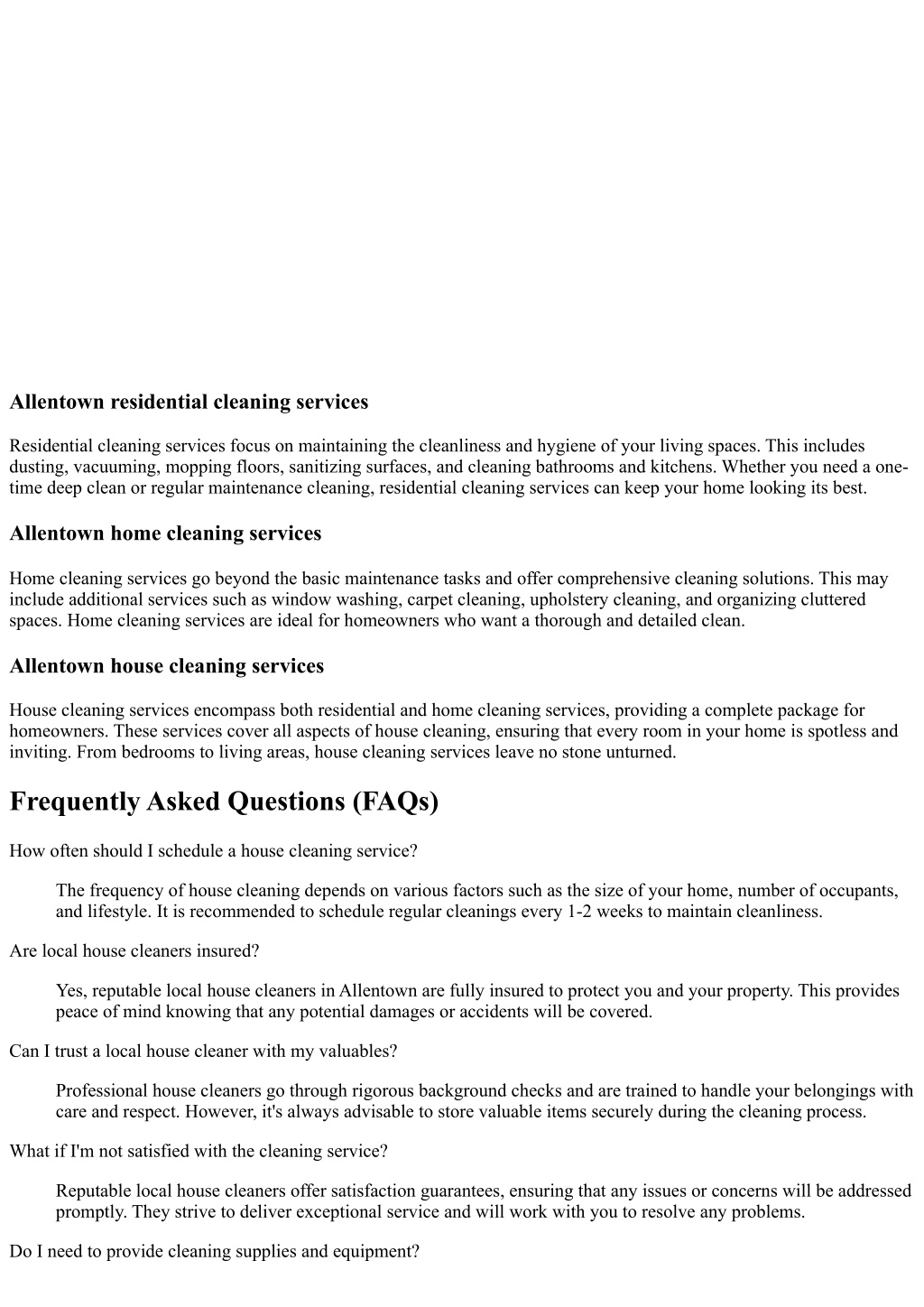 Allentown residential cleaning services

Residential cleaning services focus on maintaining the cleanliness and hygiene of your living spaces. This includes dusting, vacuuming, mopping floors, sanitizing surfaces, and cleaning bathrooms and kitchens. Whether you need a one-time deep clean or regular maintenance cleaning, residential cleaning services can keep your home looking its best.

Allentown home cleaning services

Home cleaning services go beyond the basic maintenance tasks and offer comprehensive cleaning solutions. This may include additional services such as window washing, carpet cleaning, upholstery cleaning, and organizing cluttered spaces. Home cleaning services are ideal for homeowners who want a thorough and detailed clean.

Allentown house cleaning services

House cleaning services encompass both residential and home cleaning services, providing a complete package for homeowners. These services cover all aspects of house cleaning, ensuring that every room in your home is spotless and inviting. From bedrooms to living areas, house cleaning services leave no stone unturned.

Frequently Asked Questions (FAQs)

How often should I schedule a house cleaning service?

The frequency of house cleaning depends on various factors such as the size of your home, number of occupants, and lifestyle. It is recommended to schedule regular cleanings every 1-2 weeks to maintain cleanliness.

Are local house cleaners insured?

Yes, reputable local house cleaners in Allentown are fully insured to protect you and your property. This provides peace of mind knowing that any potential damages or accidents will be covered.

Can I trust a local house cleaner with my valuables?

Professional house cleaners go through rigorous background checks and are trained to handle your belongings with care and respect. However, it's always advisable to store valuable items securely during the cleaning process.

What if I'm not satisfied with the cleaning service?

Reputable local house cleaners offer satisfaction guarantees, ensuring that any issues or concerns will be addressed promptly. They strive to deliver exceptional service and will work with you to resolve any problems.

Do I need to provide cleaning supplies and equipment?